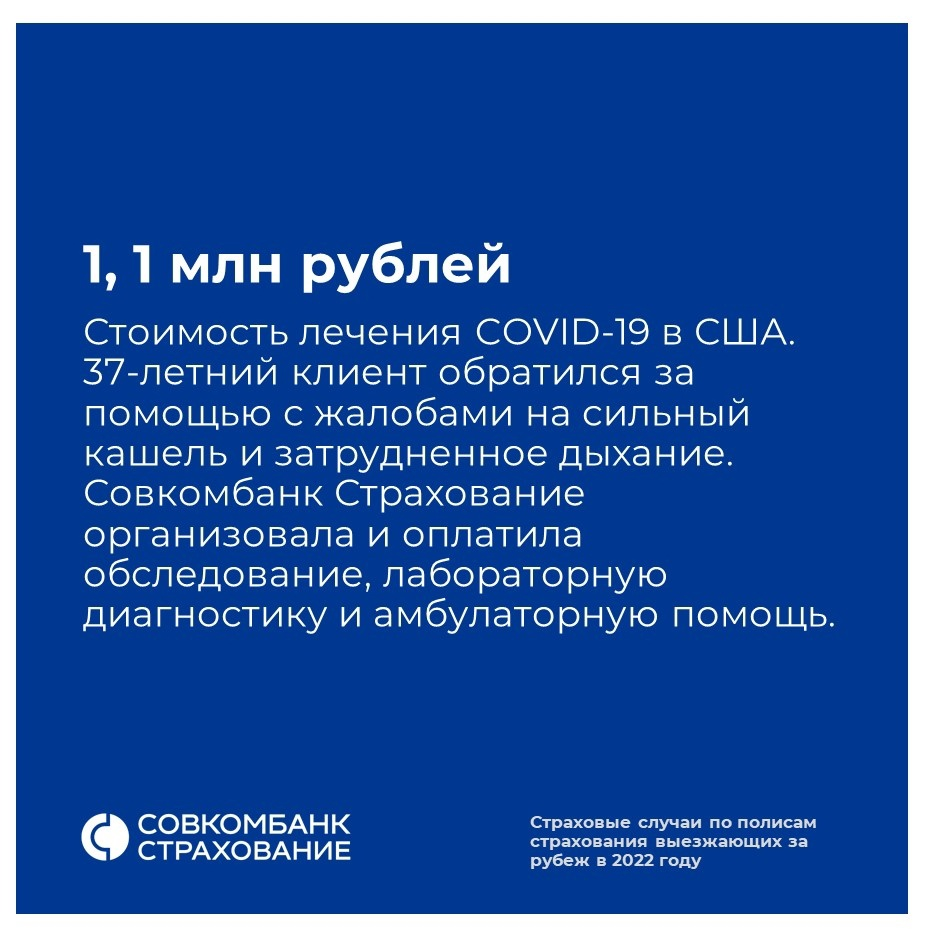 1, 1 млн рублей

Стоимость лечения COVID-19 в США. 37-летний клиент обратился за помощью с жалобами на сильный кашель и затрудненное дыхание. Совкомбанк Страхование организовала и оплатила обследование, лабораторную диагностику и амбулаторную помощь.

СОВКОМБАНК СТРАХОВАНИЕ

Страховые случаи по полисам страхования выезжающих за рубеж в 2022 году